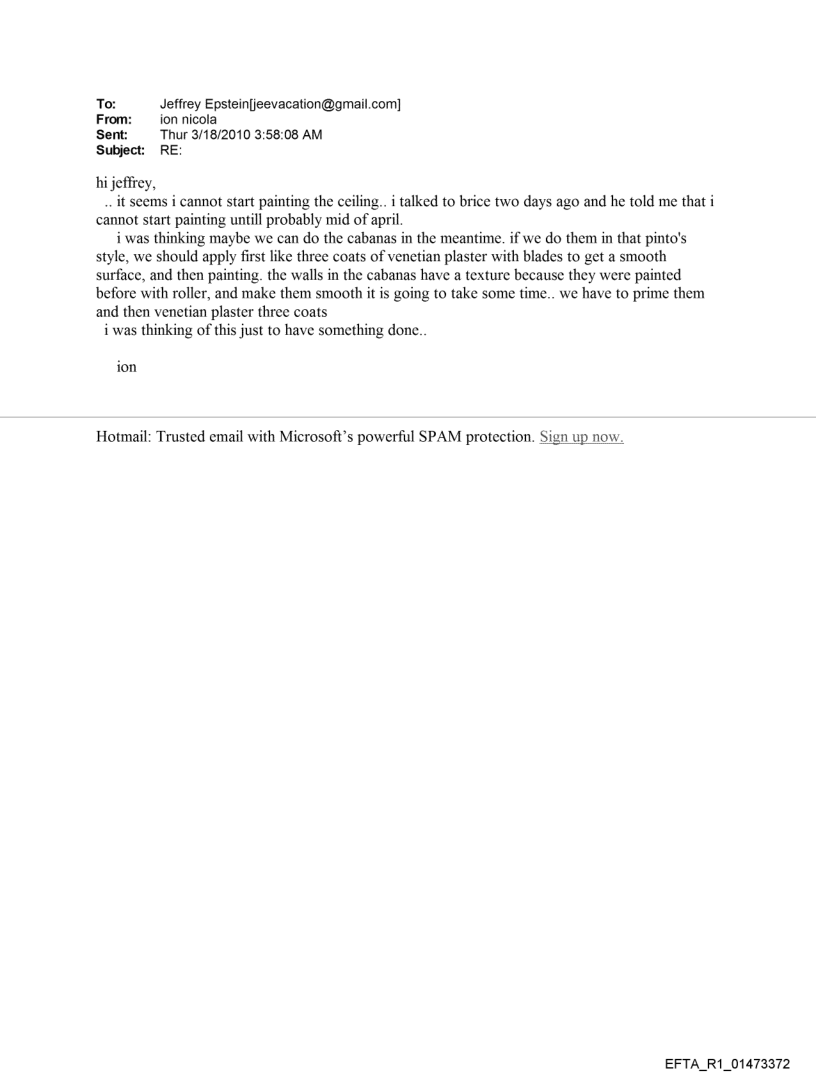 To: Jeffrey Epstein[jeevacation@gmail.com]
From: ion nicola
Sent: Thur 3/18/2010 3:58:08 AM
Subject: RE:

hi jeffrey,
.. it seems i cannot start painting the ceiling.. i talked to brice two days ago and he told me that i cannot start painting untill probably mid of april.
i was thinking maybe we can do the cabanas in the meantime. if we do them in that pinto's style, we should apply first like three coats of venetian plaster with blades to get a smooth surface, and then painting. the walls in the cabanas have a texture because they were painted before with roller, and make them smooth it is going to take some time.. we have to prime them and then venetian plaster three coats
i was thinking of this just to have something done..

ion

Hotmail: Trusted email with Microsoft's powerful SPAM protection. Sign up now.

EFTA_R1_01473372